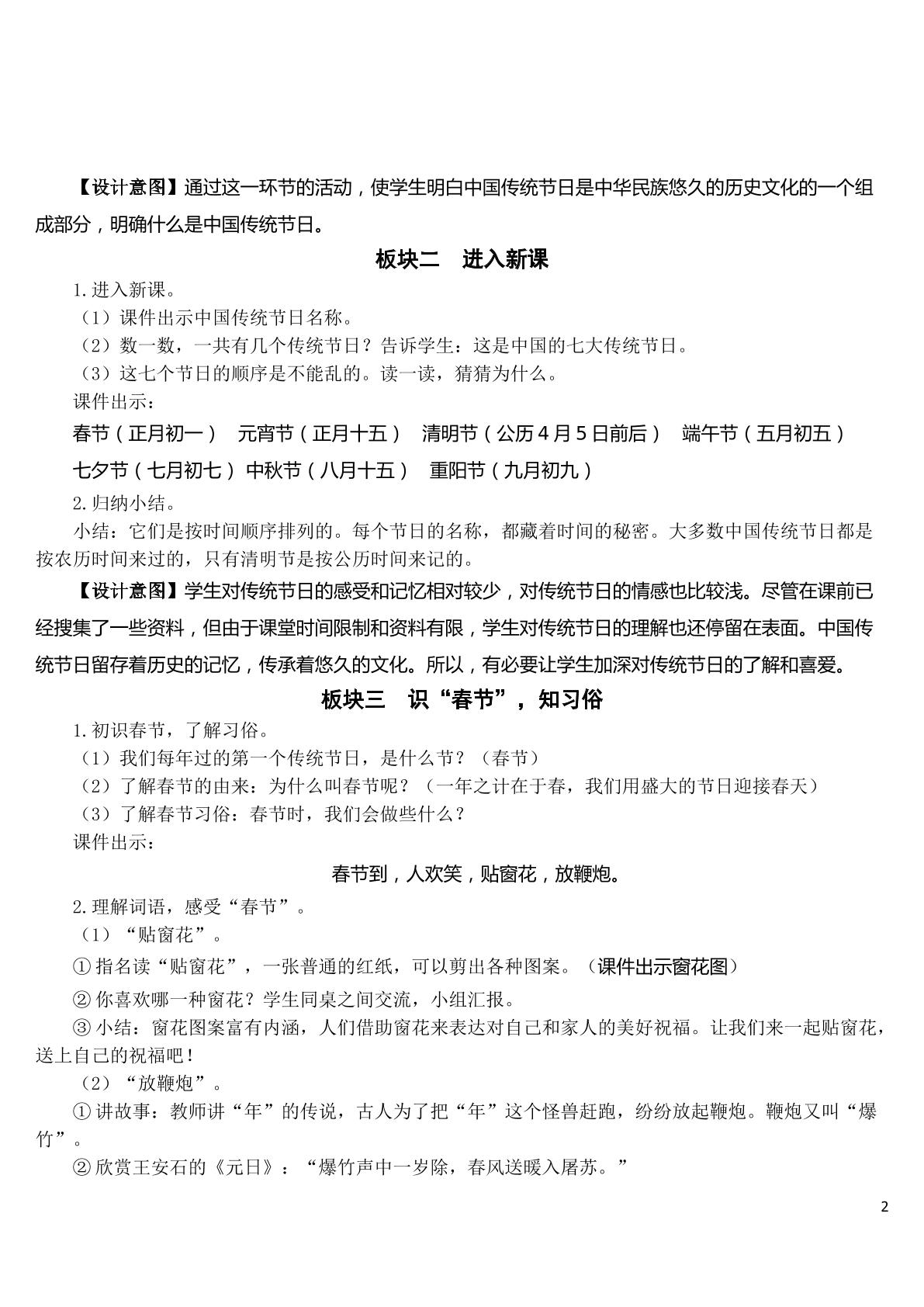 【设计意图】通过这一环节的活动，使学生明白中国传统节日是中华民族悠久的历史文化的一个组成部分，明确什么是中国传统节日。

板块二 进入新课

1.进入新课。

（1）课件出示中国传统节日名称。

（2）数一数，一共有几个传统节日？告诉学生：这是中国的七大传统节日。

（3）这七个节日的顺序是不能乱的。读一读，猜猜为什么。

课件出示：

春节（正月初一） 元宵节（正月十五） 清明节（公历4月5日前后） 端午节（五月初五）

七夕节（七月初七） 中秋节（八月十五） 重阳节（九月初九）

2.归纳小结。

小结：它们是按时间顺序排列的。每个节日的名称，都藏着时间的秘密。大多数中国传统节日都是按农历时间来过的，只有清明节是按公历时间来记的。

【设计意图】学生对传统节日的感受和记忆相对较少，对传统节日的情感也比较浅。尽管在课前已经搜集了一些资料，但由于课堂时间限制和资料有限，学生对传统节日的理解也还停留在表面。中国传统节日留存着历史的记忆，传承着悠久的文化。所以，有必要让学生加深对传统节日的了解和喜爱。

板块三 识“春节”，知习俗

1.初识春节，了解习俗。

（1）我们每年过的第一个传统节日，是什么节？（春节）

（2）了解春节的由来：为什么叫春节呢？（一年之计在于春，我们用盛大的节日迎接春天）

（3）了解春节习俗：春节时，我们会做些什么？

课件出示：

春节到，人欢笑，贴窗花，放鞭炮。

2.理解词语，感受“春节”。

（1）“贴窗花”。

①指名读“贴窗花”，一张普通的红纸，可以剪出各种图案。（课件出示窗花图）

②你喜欢哪一种窗花？学生同桌之间交流，小组汇报。

③小结：窗花图案富有内涵，人们借助窗花来表达对自己和家人的美好祝福。让我们来一起贴窗花，送上自己的祝福吧！

（2）“放鞭炮”。

①讲故事：教师讲“年”的传说，古人为了把“年”这个怪兽赶跑，纷纷放起鞭炮。鞭炮又叫“爆竹”。

②欣赏王安石的《元日》：“爆竹声中一岁除，春风送暖入屠苏。”

2